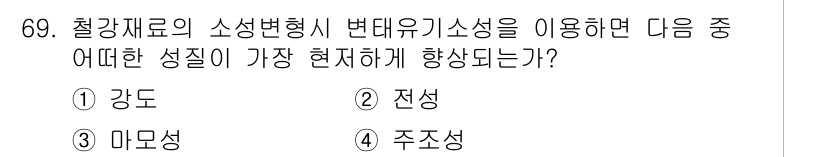 69. 철강재료의 소성변형시 변태유기소성을 이용하면 다음 중 어떠한 성질이 가장 현저하게 향상되는가?

① 강도 ② 전성

③ 마모성 ④ 주조성